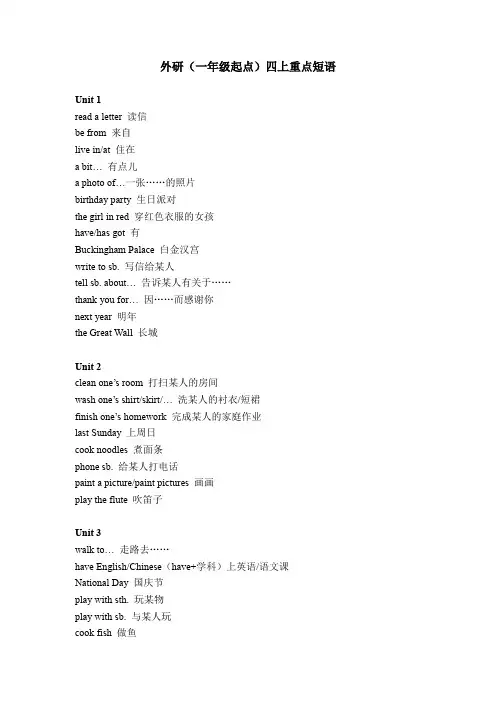 外研（一年级起点）四上重点短语

Unit 1
read a letter 读信
be from 来自
live in/at 住在
a bit… 有点儿
a photo of…一张……的照片
birthday party 生日派对
the girl in red 穿红色衣服的女孩
have/has got 有
Buckingham Palace 白金汉宫
write to sb. 写信给某人
tell sb. about… 告诉某人有关于……
thank you for… 因……而感谢你
next year 明年
the Great Wall 长城

Unit 2
clean one's room 打扫某人的房间
wash one's shirt/skirt/… 洗某人的衬衣/短裙
finish one's homework 完成某人的家庭作业
last Sunday 上周日
cook noodles 煮面条
phone sb. 给某人打电话
paint a picture/paint pictures 画画
play the flute 吹笛子

Unit 3
walk to… 走路去……
have English/Chinese（have+学科）上英语/语文课
National Day 国庆节
play with sth. 玩某物
play with sb. 与某人玩
cook fish 做鱼